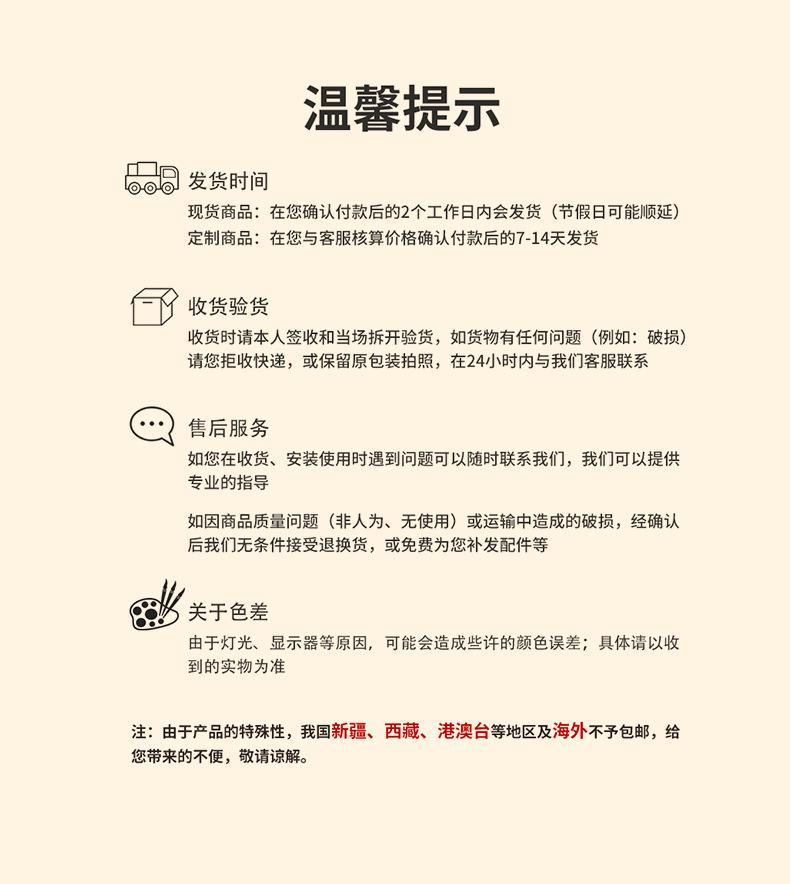 温馨提示

发货时间
现货商品：在您确认付款后的2个工作日内会发货（节假日可能顺延）
定制商品：在您与客服核算价格确认付款后的7-14天发货

收货验货
收货时请本人签收和当场拆开验货，如货物有任何问题（例如：破损）请您拒收快递，或保留原包装拍照，在24小时内与我们客服联系

售后服务
如您在收货、安装使用时遇到问题可以随时联系我们，我们可以提供专业的指导

如因商品质量问题（非人为、无使用）或运输中造成的破损，经确认后我们无条件接受退换货，或免费为您补发配件等

关于色差
由于灯光、显示器等原因，可能会造成些许的颜色误差；具体请以收到的实物为准

注：由于产品的特殊性，我国新疆、西藏、港澳台等地区及海外不予包邮，给您带来的不便，敬请谅解。